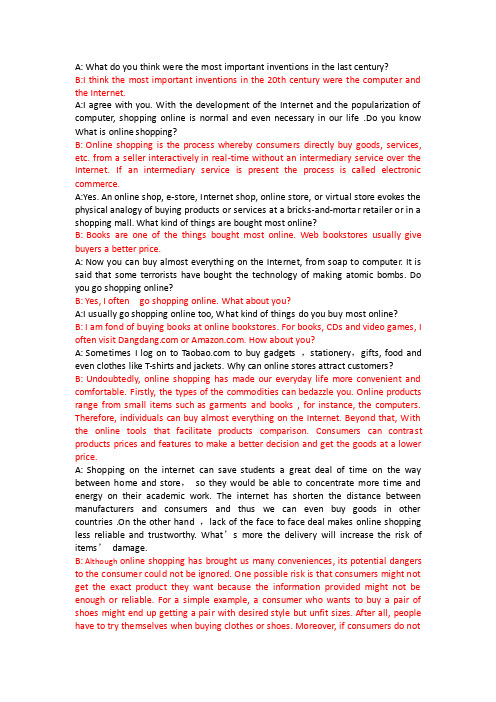 A: What do you think were the most important inventions in the last century?
B:I think the most important inventions in the 20th century were the computer and the Internet.
A:I agree with you. With the development of the Internet and the popularization of computer, shopping online is normal and even necessary in our life .Do you know What is online shopping?
B: Online shopping is the process whereby consumers directly buy goods, services, etc. from a seller interactively in real-time without an intermediary service over the Internet. If an intermediary service is present the process is called electronic commerce.
A:Yes. An online shop, e-store, Internet shop, online store, or virtual store evokes the physical analogy of buying products or services at a bricks-and-mortar retailer or in a shopping mall. What kind of things are bought most online?
B: Books are one of the things bought most online. Web bookstores usually give buyers a better price.
A: Now you can buy almost everything on the Internet, from soap to computer. It is said that some terrorists have bought the technology of making atomic bombs. Do you go shopping online?
B: Yes, I often go shopping online. What about you?
A:I usually go shopping online too, What kind of things do you buy most online?
B: I am fond of buying books at online bookstores. For books, CDs and video games, I often visit Dangdang.com or Amazon.com. How about you?
A: Sometimes I log on to Taobao.com to buy gadgets ，stationery，gifts, food and even clothes like T-shirts and jackets. Why can online stores attract customers?
B: Undoubtedly, online shopping has made our everyday life more convenient and comfortable. Firstly, the types of the commodities can bedazzle you. Online products range from small items such as garments and books , for instance, the computers. Therefore, individuals can buy almost everything on the Internet. Beyond that, With the online tools that facilitate products comparison. Consumers can contrast products prices and features to make a better decision and get the goods at a lower price.
A: Shopping on the internet can save students a great deal of time on the way between home and store， so they would be able to concentrate more time and energy on their academic work. The internet has shorten the distance between manufacturers and consumers and thus we can even buy goods in other countries .On the other hand ，lack of the face to face deal makes online shopping less reliable and trustworthy. What’s more the delivery will increase the risk of items’ damage.
B: Although online shopping has brought us many conveniences, its potential dangers to the consumer could not be ignored. One possible risk is that consumers might not get the exact product they want because the information provided might not be enough or reliable. For a simple example, a consumer who wants to buy a pair of shoes might end up getting a pair with desired style but unfit sizes. After all, people have to try themselves when buying clothes or shoes. Moreover, if consumers do not